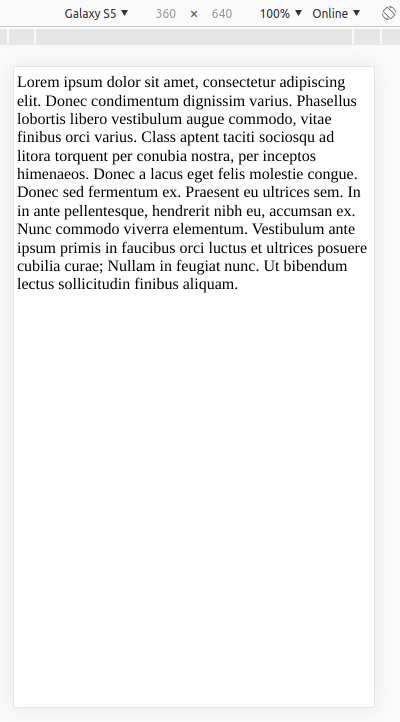 Galaxy S5 ▼ 360 × 640 100% ▼ Online ▼

Lorem ipsum dolor sit amet, consectetur adipiscing elit. Donec condimentum dignissim varius. Phasellus lobortis libero vestibulum augue commodo, vitae finibus orci varius. Class aptent taciti sociosqu ad litora torquent per conubia nostra, per inceptos himenaeos. Donec a lacus eget felis molestie congue. Donec sed fermentum ex. Praesent eu ultrices sem. In in ante pellentesque, hendrerit nibh eu, accumsan ex. Nunc commodo viverra elementum. Vestibulum ante ipsum primis in faucibus orci luctus et ultrices posuere cubilia curae; Nullam in feugiat nunc. Ut bibendum lectus sollicitudin finibus aliquam.